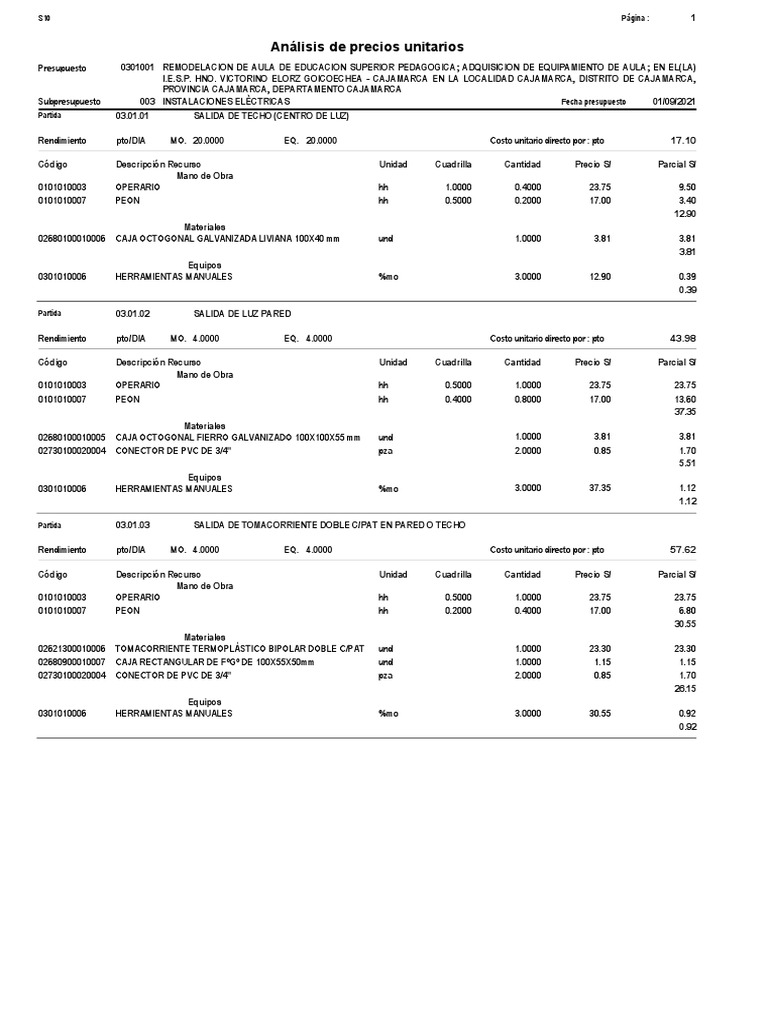 S10 Página : 1

Análisis de precios unitarios

Presupuesto 0301001 REMODELACION DE AULA DE EDUCACION SUPERIOR PEDAGOGICA; ADQUISICION DE EQUIPAMIENTO DE AULA; EN EL(LA) I.E.S.P. HNO. VICTORINO ELORZ GOICOECHEA - CAJAMARCA EN LA LOCALIDAD CAJAMARCA, DISTRITO DE CAJAMARCA, PROVINCIA CAJAMARCA, DEPARTAMENTO CAJAMARCA

Subpresupuesto 003 INSTALACIONES ELÉCTRICAS Fecha presupuesto 01/09/2021

Partida 03.01.01 SALIDA DE TECHO (CENTRO DE LUZ)

Rendimiento pto/DIA MO. 20.0000 EQ. 20.0000 Costo unitario directo por : pto 17.10

| Código | Descripción Recurso | Unidad | Cuadrilla | Cantidad | Precio S/ | Parcial S/ |
|---|---|---|---|---|---|---|
| | Mano de Obra | | | | | |
| 0101010003 | OPERARIO | hh | 1.0000 | 0.4000 | 23.75 | 9.50 |
| 0101010007 | PEON | hh | 0.5000 | 0.2000 | 17.00 | 3.40 |
| | | | | | | 12.90 |
| | Materiales | | | | | |
| 02680100010006 | CAJA OCTOGONAL GALVANIZADA LIVIANA 100X40 mm | und | | 1.0000 | 3.81 | 3.81 |
| | | | | | | 3.81 |
| | Equipos | | | | | |
| 0301010006 | HERRAMIENTAS MANUALES | %mo | | 3.0000 | 12.90 | 0.39 |
| | | | | | | 0.39 |

Partida 03.01.02 SALIDA DE LUZ PARED

Rendimiento pto/DIA MO. 4.0000 EQ. 4.0000 Costo unitario directo por : pto 43.98

| Código | Descripción Recurso | Unidad | Cuadrilla | Cantidad | Precio S/ | Parcial S/ |
|---|---|---|---|---|---|---|
| | Mano de Obra | | | | | |
| 0101010003 | OPERARIO | hh | 0.5000 | 1.0000 | 23.75 | 23.75 |
| 0101010007 | PEON | hh | 0.4000 | 0.8000 | 17.00 | 13.60 |
| | | | | | | 37.35 |
| | Materiales | | | | | |
| 02680100010005 | CAJA OCTOGONAL FIERRO GALVANIZADO 100X100X55 mm | und | | 1.0000 | 3.81 | 3.81 |
| 02730100020004 | CONECTOR DE PVC DE 3/4" | pza | | 2.0000 | 0.85 | 1.70 |
| | | | | | | 5.51 |
| | Equipos | | | | | |
| 0301010006 | HERRAMIENTAS MANUALES | %mo | | 3.0000 | 37.35 | 1.12 |
| | | | | | | 1.12 |

Partida 03.01.03 SALIDA DE TOMACORRIENTE DOBLE C/PAT EN PARED O TECHO

Rendimiento pto/DIA MO. 4.0000 EQ. 4.0000 Costo unitario directo por : pto 57.62

| Código | Descripción Recurso | Unidad | Cuadrilla | Cantidad | Precio S/ | Parcial S/ |
|---|---|---|---|---|---|---|
| | Mano de Obra | | | | | |
| 0101010003 | OPERARIO | hh | 0.5000 | 1.0000 | 23.75 | 23.75 |
| 0101010007 | PEON | hh | 0.2000 | 0.4000 | 17.00 | 6.80 |
| | | | | | | 30.55 |
| | Materiales | | | | | |
| 02621300010006 | TOMACORRIENTE TERMOPLÁSTICO BIPOLAR DOBLE C/PAT | und | | 1.0000 | 23.30 | 23.30 |
| 02680900010007 | CAJA RECTANGULAR DE FºGº DE 100X55X50mm | und | | 1.0000 | 1.15 | 1.15 |
| 02730100020004 | CONECTOR DE PVC DE 3/4" | pza | | 2.0000 | 0.85 | 1.70 |
| | | | | | | 26.15 |
| | Equipos | | | | | |
| 0301010006 | HERRAMIENTAS MANUALES | %mo | | 3.0000 | 30.55 | 0.92 |
| | | | | | | 0.92 |